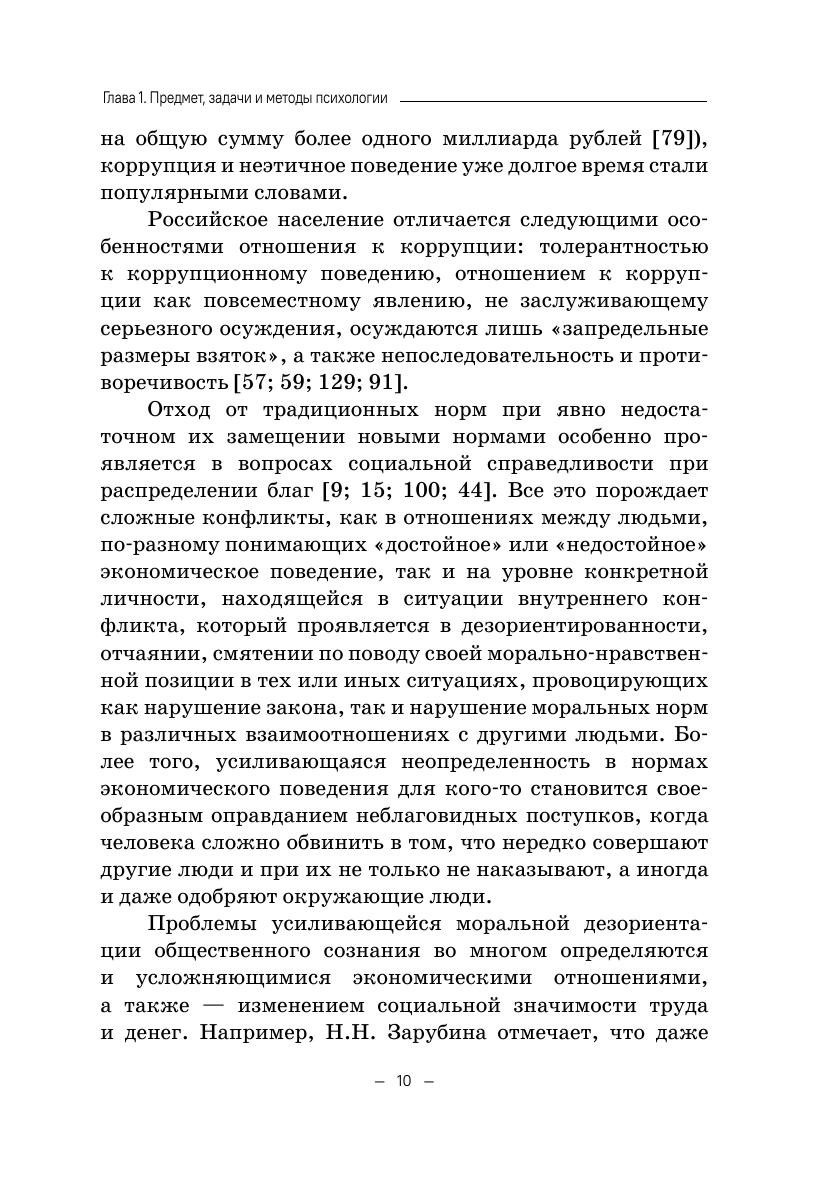 Глава 1. Предмет, задачи и методы психологии

на общую сумму более одного миллиарда рублей [79]), коррупция и неэтичное поведение уже долгое время стали популярными словами.

Российское население отличается следующими особенностями отношения к коррупции: толерантностью к коррупционному поведению, отношением к коррупции как повсеместному явлению, не заслуживающему серьезного осуждения, осуждаются лишь «запредельные размеры взяток», а также непоследовательность и противоречивость [57; 59; 129; 91].

Отход от традиционных норм при явно недостаточном их замещении новыми нормами особенно проявляется в вопросах социальной справедливости при распределении благ [9; 15; 100; 44]. Все это порождает сложные конфликты, как в отношениях между людьми, по-разному понимающих «достойное» или «недостойное» экономическое поведение, так и на уровне конкретной личности, находящейся в ситуации внутреннего конфликта, который проявляется в дезориентированности, отчаянии, смятении по поводу своей морально-нравственной позиции в тех или иных ситуациях, провоцирующих как нарушение закона, так и нарушение моральных норм в различных взаимоотношениях с другими людьми. Более того, усиливающаяся неопределенность в нормах экономического поведения для кого-то становится своеобразным оправданием неблаговидных поступков, когда человека сложно обвинить в том, что нередко совершают другие люди и при их не только не наказывают, а иногда и даже одобряют окружающие люди.

Проблемы усиливающейся моральной дезориентации общественного сознания во многом определяются и усложняющимися экономическими отношениями, а также — изменением социальной значимости труда и денег. Например, Н.Н. Зарубина отмечает, что даже

– 10 –